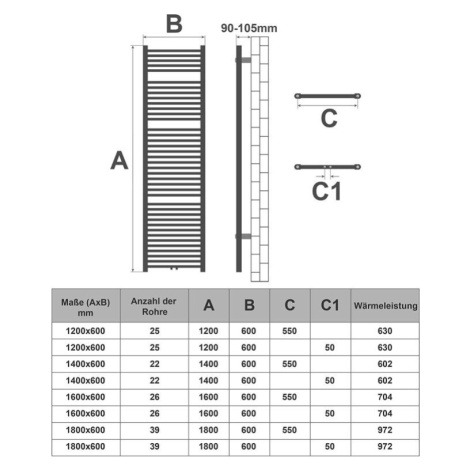 B

90-105mm

A

C

C1

| Maße (AxB) mm | Anzahl der Rohre | A | B | C | C1 | Wärmeleistung |
|---|---|---|---|---|---|---|
| 1200x600 | 25 | 1200 | 600 | 550 | | 630 |
| 1200x600 | 25 | 1200 | 600 | | 50 | 630 |
| 1400x600 | 22 | 1400 | 600 | 550 | | 602 |
| 1400x600 | 22 | 1400 | 600 | | 50 | 602 |
| 1600x600 | 26 | 1600 | 600 | 550 | | 704 |
| 1600x600 | 26 | 1600 | 600 | | 50 | 704 |
| 1800x600 | 39 | 1800 | 600 | 550 | | 972 |
| 1800x600 | 39 | 1800 | 600 | | 50 | 972 |